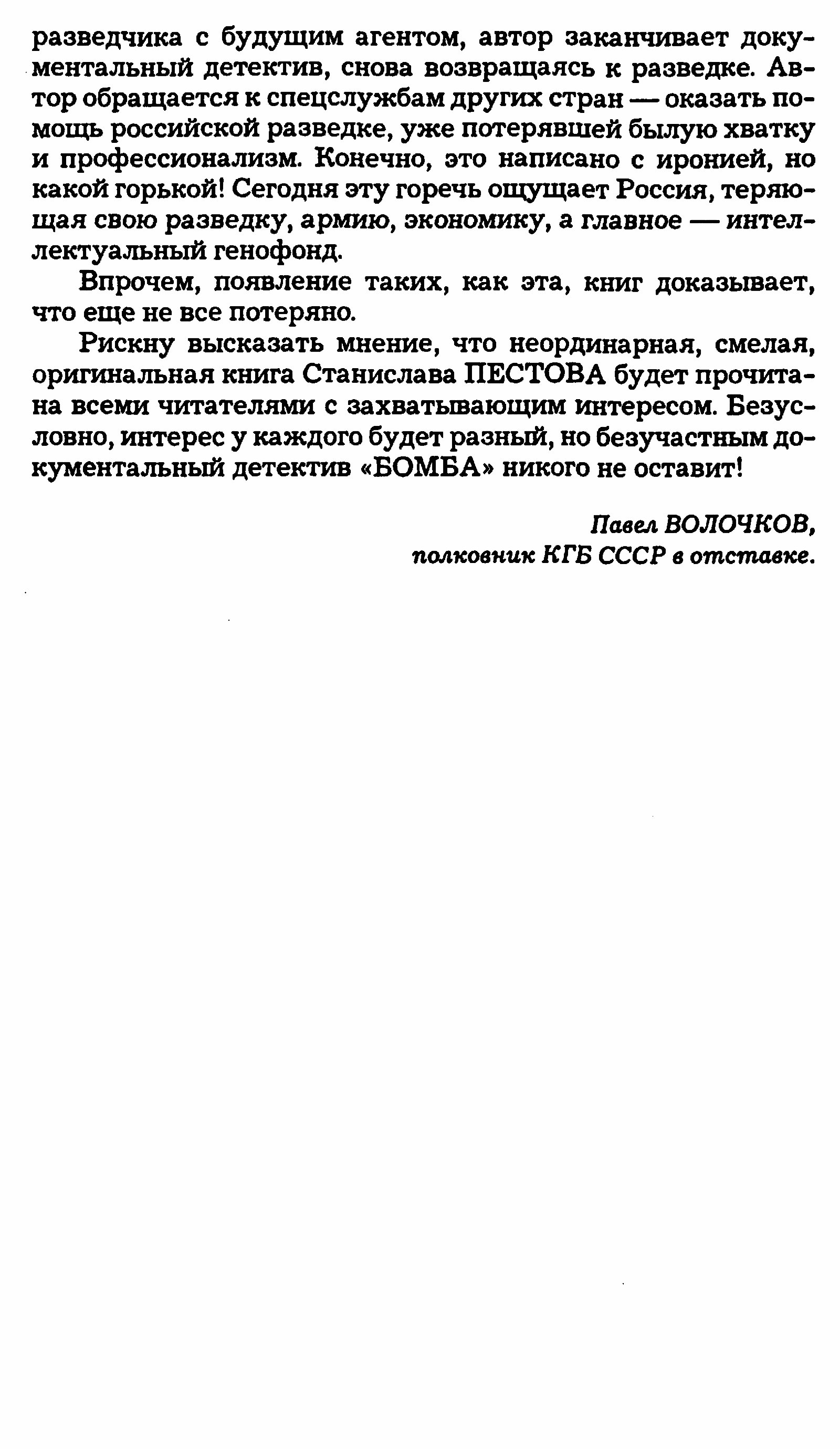 разведчика с будущим агентом, автор заканчивает документальный детектив, снова возвращаясь к разведке. Автор обращается к спецслужбам других стран — оказать помощь российской разведке, уже потерявшей былую хватку и профессионализм. Конечно, это написано с иронией, но какой горькой! Сегодня эту горечь ощущает Россия, теряющая свою разведку, армию, экономику, а главное — интеллектуальный генофонд.

Впрочем, появление таких, как эта, книг доказывает, что еще не все потеряно.

Рискну высказать мнение, что неординарная, смелая, оригинальная книга Станислава ПЕСТОВА будет прочитана всеми читателями с захватывающим интересом. Безусловно, интерес у каждого будет разный, но безучастным документальный детектив «БОМБА» никого не оставит!

Павел ВОЛОЧКОВ,
полковник КГБ СССР в отставке.